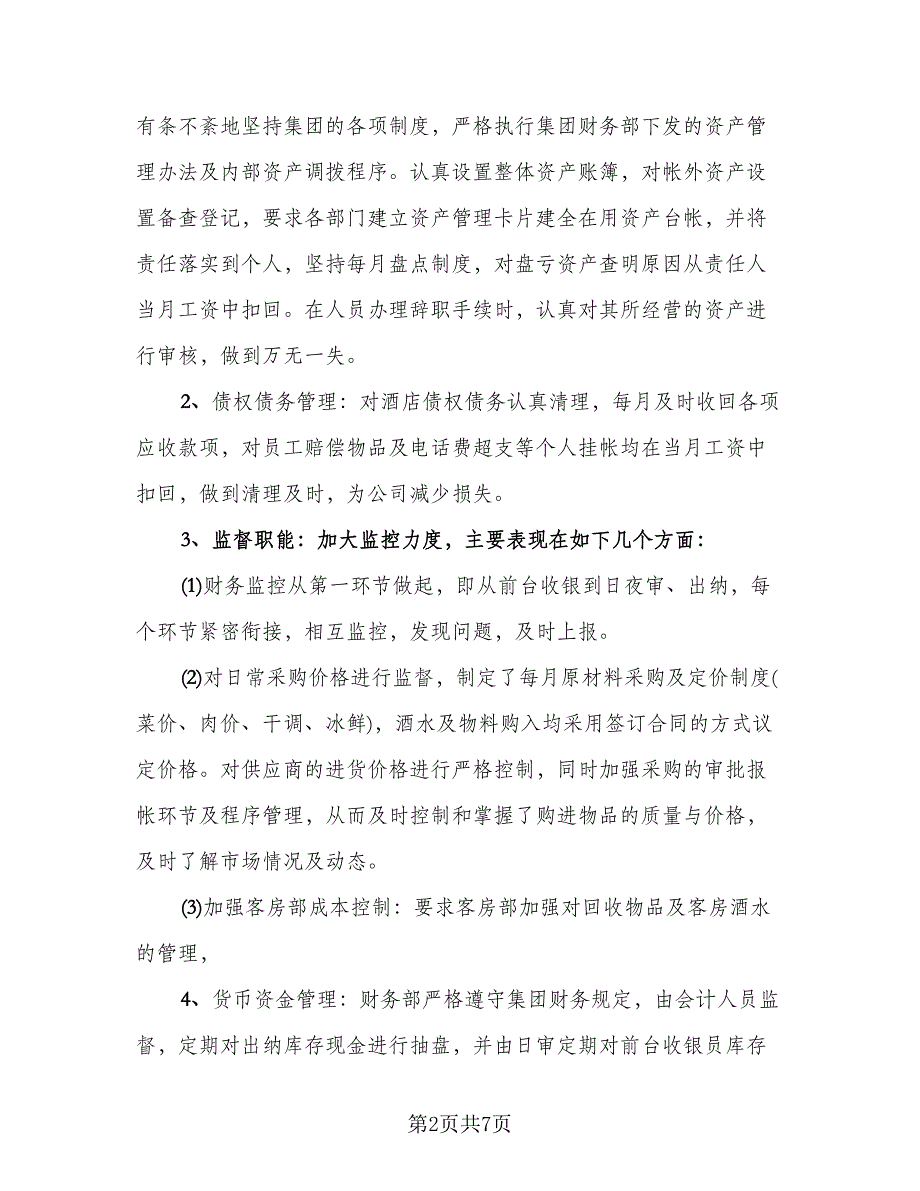 有条不紊地坚持集团的各项制度，严格执行集团财务部下发的资产管理办法及内部资产调拨程序。认真设置整体资产账簿，对帐外资产设置备查登记，要求各部门建立资产管理卡片建全在用资产台帐，并将责任落实到个人，坚持每月盘点制度，对盘亏资产查明原因从责任人当月工资中扣回。在人员办理辞职手续时，认真对其所经营的资产进行审核，做到万无一失。

2、债权债务管理：对酒店债权债务认真清理，每月及时收回各项应收款项，对员工赔偿物品及电话费超支等个人挂帐均在当月工资中扣回，做到清理及时，为公司减少损失。

3、监督职能：加大监控力度，主要表现在如下几个方面：

(1)财务监控从第一环节做起，即从前台收银到日夜审、出纳，每个环节紧密衔接，相互监控，发现问题，及时上报。

(2)对日常采购价格进行监督，制定了每月原材料采购及定价制度(菜价、肉价、干调、冰鲜)，酒水及物料购入均采用签订合同的方式议定价格。对供应商的进货价格进行严格控制，同时加强采购的审批报帐环节及程序管理，从而及时控制和掌握了购进物品的质量与价格，及时了解市场情况及动态。

(3)加强客房部成本控制：要求客房部加强对回收物品及客房酒水的管理，

4、货币资金管理：财务部严格遵守集团财务规定，由会计人员监督，定期对出纳库存现金进行抽盘，并由日审定期对前台收银员库存

第2页共7页